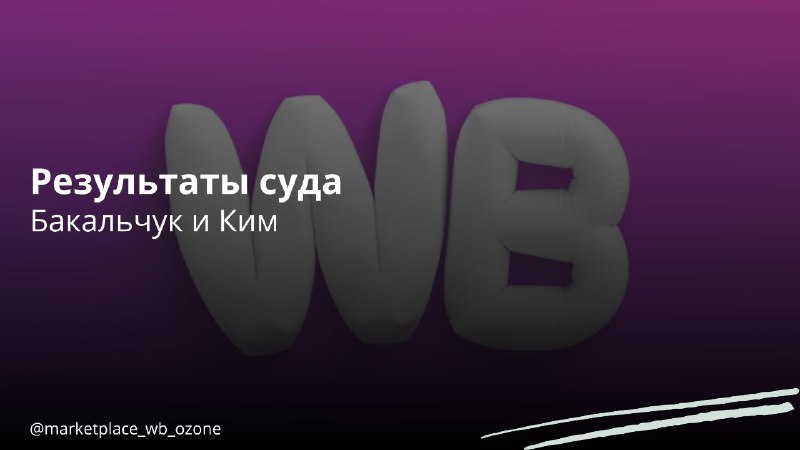 WB

Результаты суда
Бакальчук и Ким

@marketplace_wb_ozone